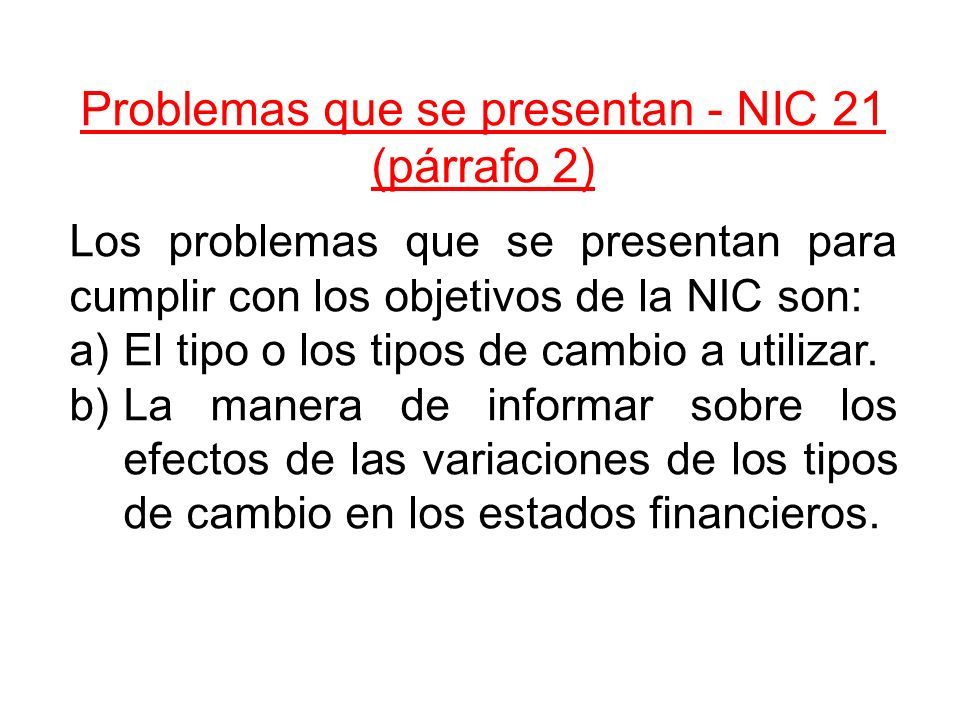 Problemas que se presentan - NIC 21 (párrafo 2)

Los problemas que se presentan para cumplir con los objetivos de la NIC son:
a) El tipo o los tipos de cambio a utilizar.
b) La manera de informar sobre los efectos de las variaciones de los tipos de cambio en los estados financieros.